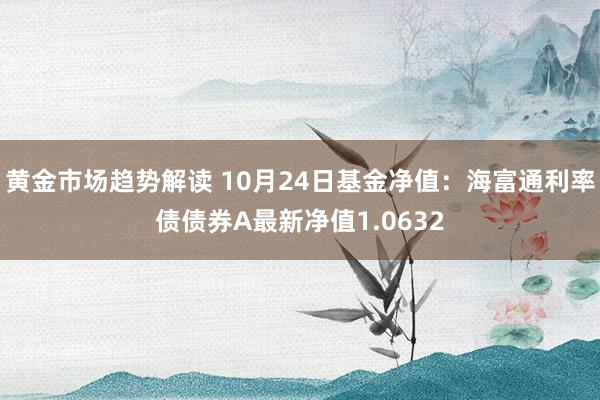 黄金市场趋势解读 10月24日基金净值：海富通利率债债券A最新净值1.0632